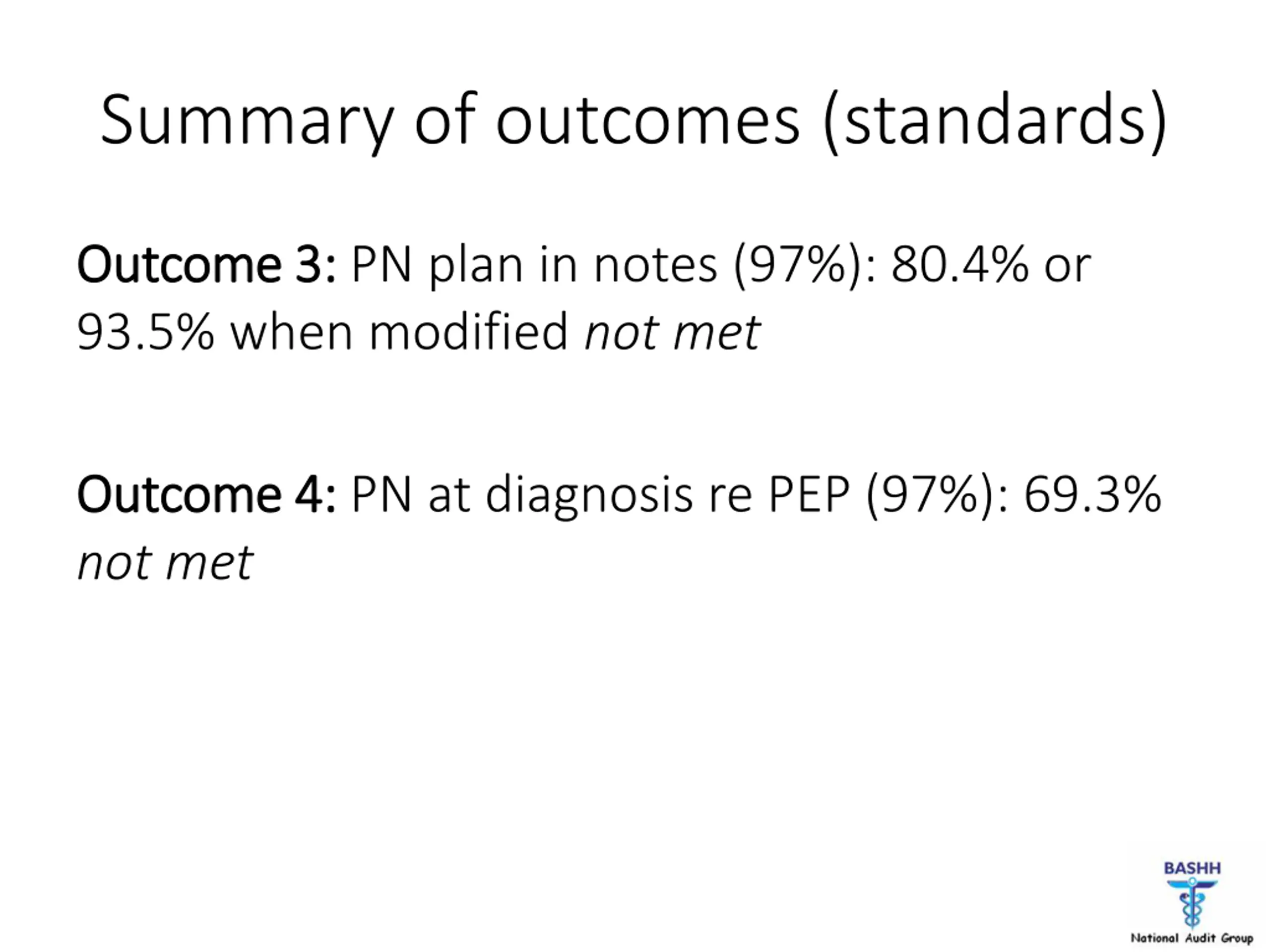 Summary of outcomes (standards)

Outcome 3: PN plan in notes (97%): 80.4% or 93.5% when modified not met

Outcome 4: PN at diagnosis re PEP (97%): 69.3% not met

BASHH
National Audit Group